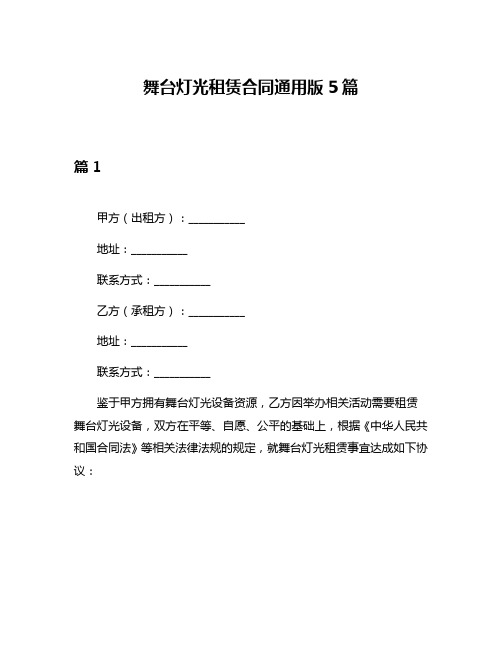 舞台灯光租赁合同通用版 5 篇

篇 1

甲方（出租方）：__________

地址：__________

联系方式：__________

乙方（承租方）：__________

地址：__________

联系方式：__________

鉴于甲方拥有舞台灯光设备资源，乙方因举办相关活动需要租赁舞台灯光设备，双方在平等、自愿、公平的基础上，根据《中华人民共和国合同法》等相关法律法规的规定，就舞台灯光租赁事宜达成如下协议：